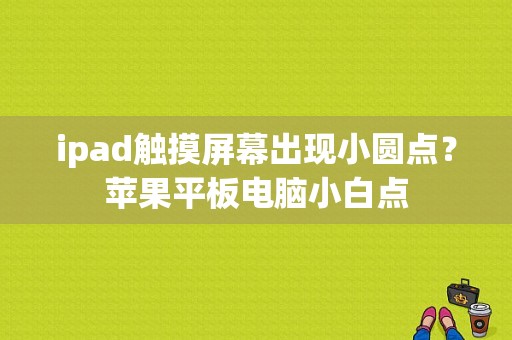 ipad触摸屏幕出现小圆点？苹果平板电脑小白点